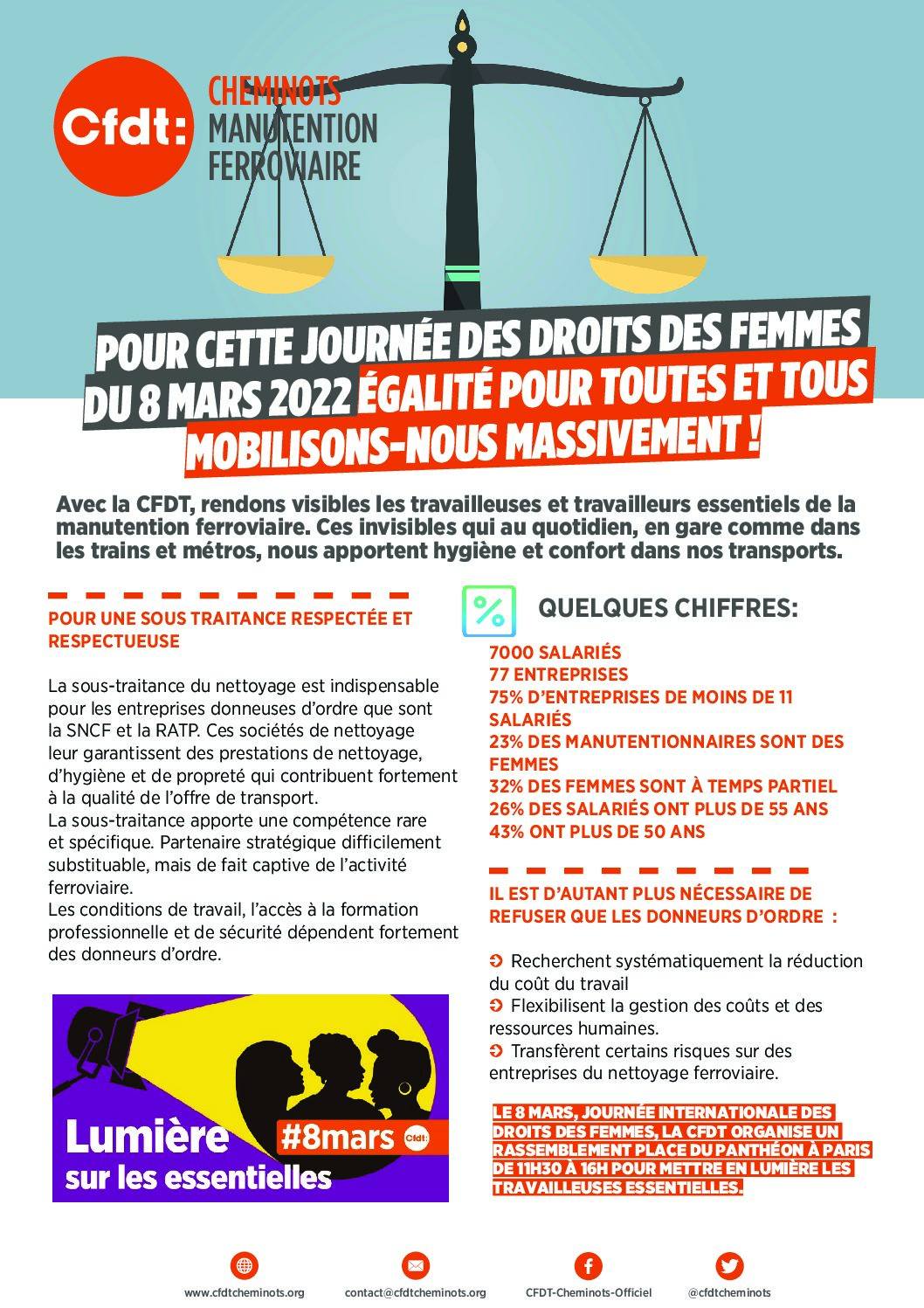 Cfdt:

CHEMINOTS
MANUTENTION
FERROVIAIRE

POUR CETTE JOURNÉE DES DROITS DES FEMMES DU 8 MARS 2022 ÉGALITÉ POUR TOUTES ET TOUS MOBILISONS-NOUS MASSIVEMENT !

Avec la CFDT, rendons visibles les travailleuses et travailleurs essentiels de la manutention ferroviaire. Ces invisibles qui au quotidien, en gare comme dans les trains et métros, nous apportent hygiène et confort dans nos transports.

POUR UNE SOUS TRAITANCE RESPECTÉE ET RESPECTUEUSE

La sous-traitance du nettoyage est indispensable pour les entreprises donneuses d'ordre que sont la SNCF et la RATP. Ces sociétés de nettoyage leur garantissent des prestations de nettoyage, d'hygiène et de propreté qui contribuent fortement à la qualité de l'offre de transport.
La sous-traitance apporte une compétence rare et spécifique. Partenaire stratégique difficilement substituable, mais de fait captive de l'activité ferroviaire.
Les conditions de travail, l'accès à la formation professionnelle et de sécurité dépendent fortement des donneurs d'ordre.

Lumière sur les essentielles
#8mars Cfdt:

QUELQUES CHIFFRES:

7000 SALARIÉS
77 ENTREPRISES
75% D'ENTREPRISES DE MOINS DE 11 SALARIÉS
23% DES MANUTENTIONNAIRES SONT DES FEMMES
32% DES FEMMES SONT À TEMPS PARTIEL
26% DES SALARIÉS ONT PLUS DE 55 ANS
43% ONT PLUS DE 50 ANS

IL EST D'AUTANT PLUS NÉCESSAIRE DE REFUSER QUE LES DONNEURS D'ORDRE :

Recherchent systématiquement la réduction du coût du travail
Flexibilisent la gestion des coûts et des ressources humaines.
Transfèrent certains risques sur des entreprises du nettoyage ferroviaire.

LE 8 MARS, JOURNÉE INTERNATIONALE DES DROITS DES FEMMES, LA CFDT ORGANISE UN RASSEMBLEMENT PLACE DU PANTHÉON À PARIS DE 11H30 À 16H POUR METTRE EN LUMIÈRE LES TRAVAILLEUSES ESSENTIELLES.

www.cfdtcheminots.org contact@cfdtcheminots.org CFDT-Cheminots-Officiel @cfdtcheminots